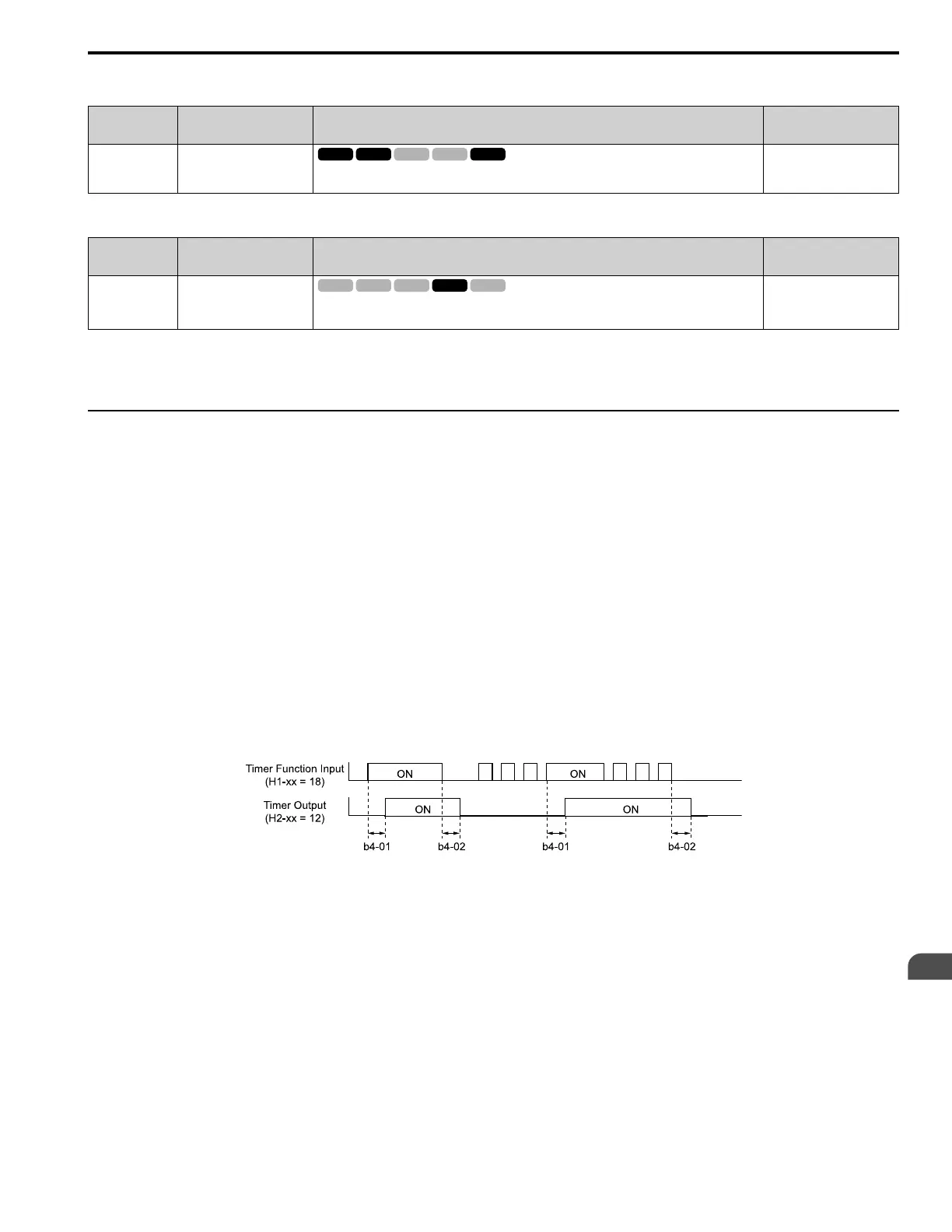 Timer Function Input
(H1-xx = 18)

ON

ON

Timer Output
(H2-xx = 12)

ON

ON

b4-01

b4-02

b4-01

b4-02